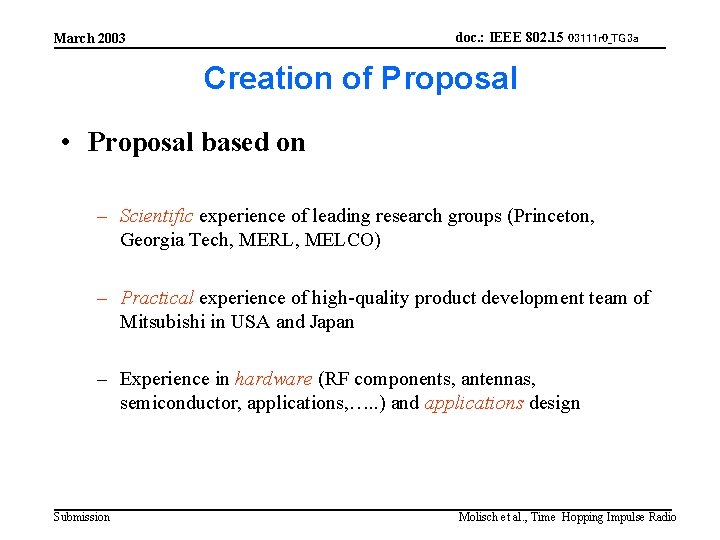 March 2003

doc.: IEEE 802.15 03111r0_TG3a

Creation of Proposal

• Proposal based on

– Scientific experience of leading research groups (Princeton, Georgia Tech, MERL, MELCO)

– Practical experience of high-quality product development team of Mitsubishi in USA and Japan

– Experience in hardware (RF components, antennas, semiconductor, applications,…..) and applications design

Submission

Molisch et al., Time Hopping Impulse Radio